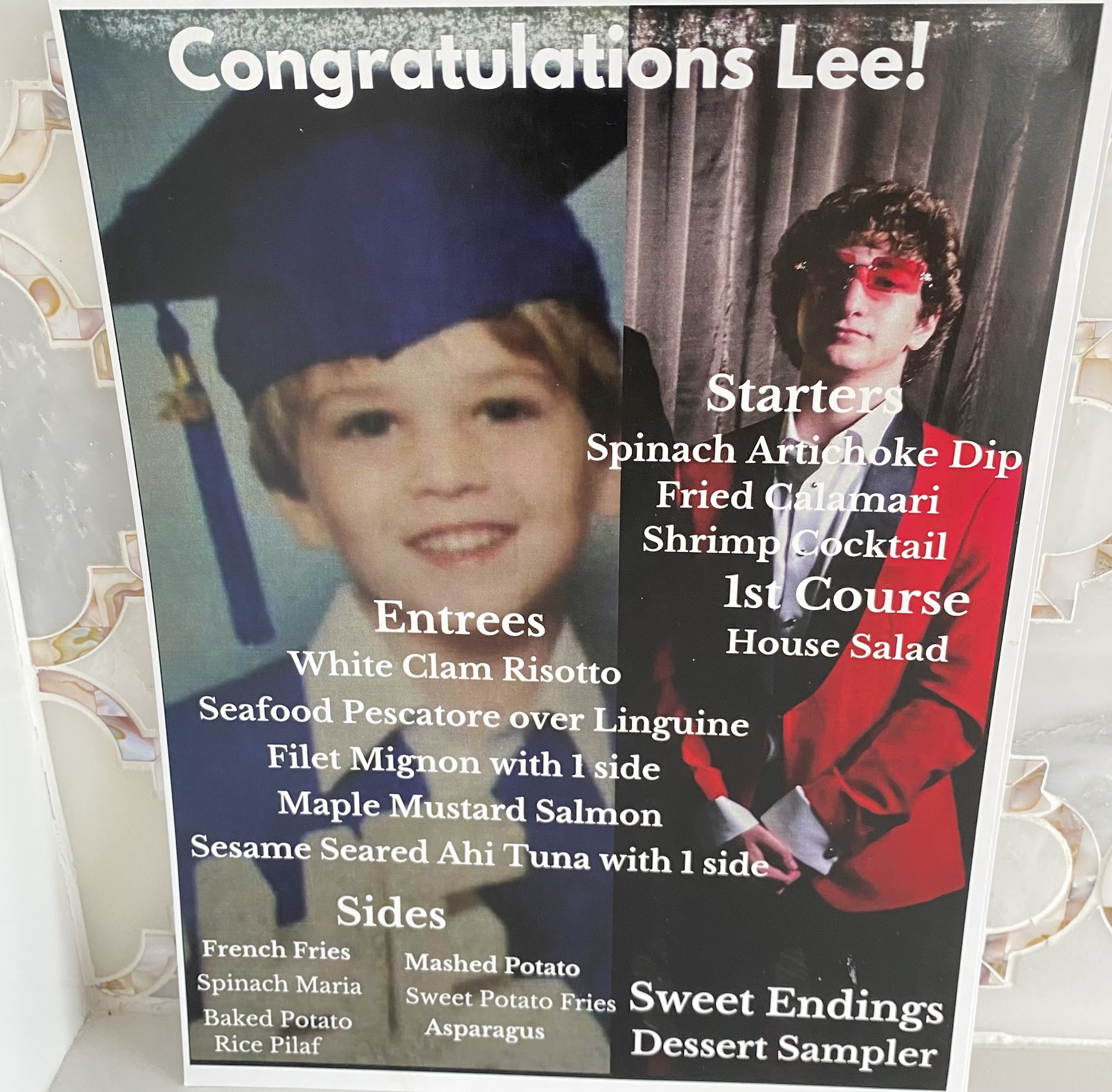 Congratulations Lee!

Starters
Spinach Artichoke Dip
Fried Calamari
Shrimp Cocktail

1st Course
House Salad

Entrees
White Clam Risotto
Seafood Pescatore over Linguine
Filet Mignon with 1 side
Maple Mustard Salmon
Sesame Seared Ahi Tuna with 1 side

Sides
French Fries
Spinach Maria
Baked Potato
Rice Pilaf

Mashed Potato
Sweet Potato Fries
Asparagus

Sweet Endings
Dessert Sampler